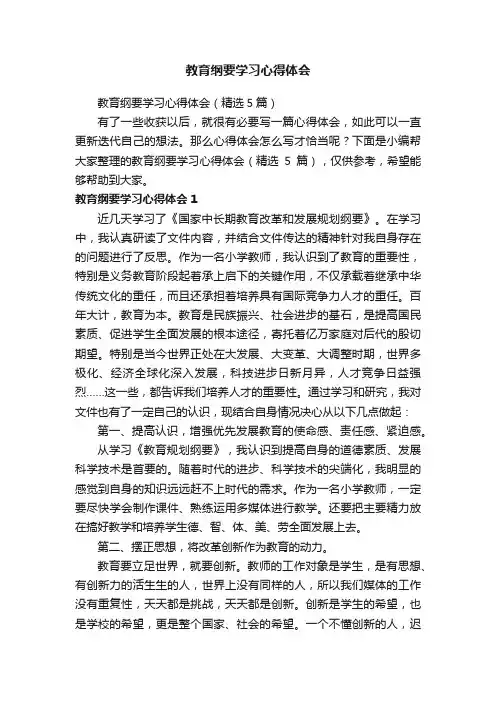 教育纲要学习心得体会

教育纲要学习心得体会（精选5篇）

有了一些收获以后，就很有必要写一篇心得体会，如此可以一直更新迭代自己的想法。那么心得体会怎么写才恰当呢？下面是小编帮大家整理的教育纲要学习心得体会（精选 5 篇），仅供参考，希望能够帮助到大家。

教育纲要学习心得体会1

近几天学习了《国家中长期教育改革和发展规划纲要》。在学习中，我认真研读了文件内容，并结合文件传达的精神针对我自身存在的问题进行了反思。作为一名小学教师，我认识到了教育的重要性，特别是义务教育阶段起着承上启下的关键作用，不仅承载着继承中华传统文化的重任，而且还承担着培养具有国际竞争力人才的重任。百年大计，教育为本。教育是民族振兴、社会进步的基石，是提高国民素质、促进学生全面发展的根本途径，寄托着亿万家庭对后代的殷切期望。特别是当今世界正处在大发展、大变革、大调整时期，世界多极化、经济全球化深入发展，科技进步日新月异，人才竞争日益强烈……这一些，都告诉我们培养人才的重要性。通过学习和研究，我对文件也有了一定自己的认识，现结合自身情况决心从以下几点做起：

第一、提高认识，增强优先发展教育的使命感、责任感、紧迫感。

从学习《教育规划纲要》，我认识到提高自身的道德素质、发展科学技术是首要的。随着时代的进步、科学技术的尖端化，我明显的感觉到自身的知识远远赶不上时代的需求。作为一名小学教师，一定要尽快学会制作课件、熟练运用多媒体进行教学。还要把主要精力放在搞好教学和培养学生德、智、体、美、劳全面发展上去。

第二、摆正思想，将改革创新作为教育的动力。

教育要立足世界，就要创新。教师的工作对象是学生，是有思想、有创新力的活生生的人，世界上没有同样的人，所以我们媒体的工作没有重复性，天天都是挑战，天天都是创新。创新是学生的希望，也是学校的希望，更是整个国家、社会的希望。一个不懂创新的人，迟